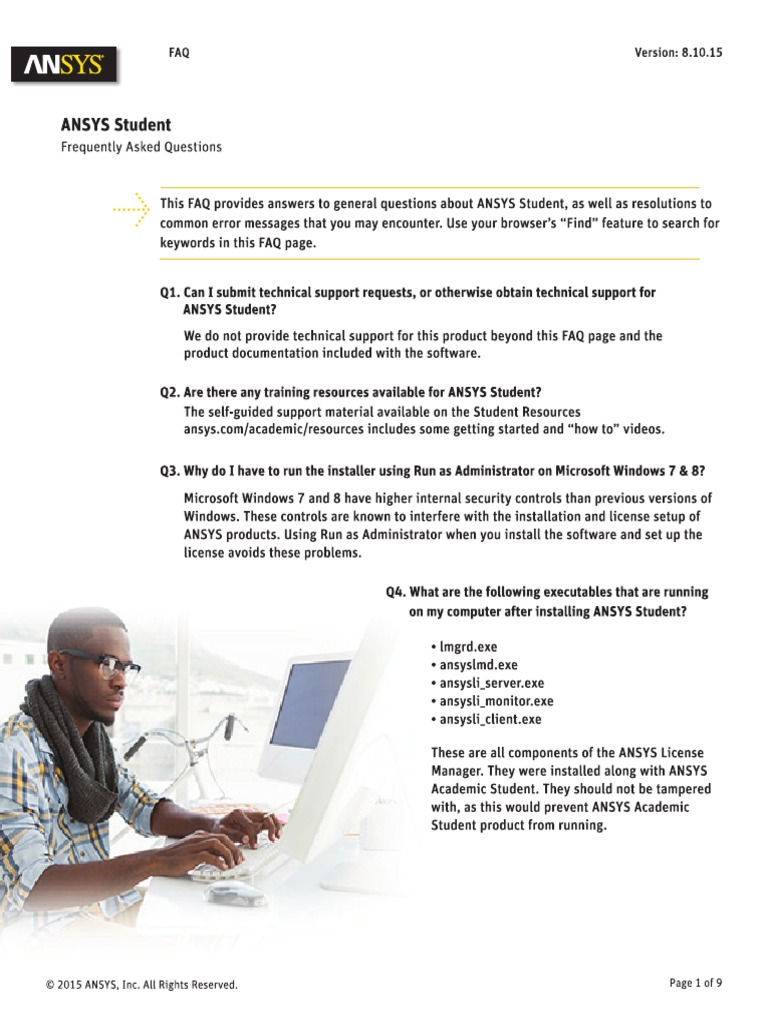 ANSYS

FAQ

Version: 8.10.15

ANSYS Student

Frequently Asked Questions

This FAQ provides answers to general questions about ANSYS Student, as well as resolutions to common error messages that you may encounter. Use your browser's "Find" feature to search for keywords in this FAQ page.

Q1. Can I submit technical support requests, or otherwise obtain technical support for ANSYS Student?

We do not provide technical support for this product beyond this FAQ page and the product documentation included with the software.

Q2. Are there any training resources available for ANSYS Student?

The self-guided support material available on the Student Resources ansys.com/academic/resources includes some getting started and "how to" videos.

Q3. Why do I have to run the installer using Run as Administrator on Microsoft Windows 7 & 8?

Microsoft Windows 7 and 8 have higher internal security controls than previous versions of Windows. These controls are known to interfere with the installation and license setup of ANSYS products. Using Run as Administrator when you install the software and set up the license avoids these problems.

Q4. What are the following executables that are running on my computer after installing ANSYS Student?

• lmgrd.exe
• ansyslmd.exe
• ansysli_server.exe
• ansysli_monitor.exe
• ansysli_client.exe

These are all components of the ANSYS License Manager. They were installed along with ANSYS Academic Student. They should not be tampered with, as this would prevent ANSYS Academic Student product from running.

© 2015 ANSYS, Inc. All Rights Reserved.

Page 1 of 9